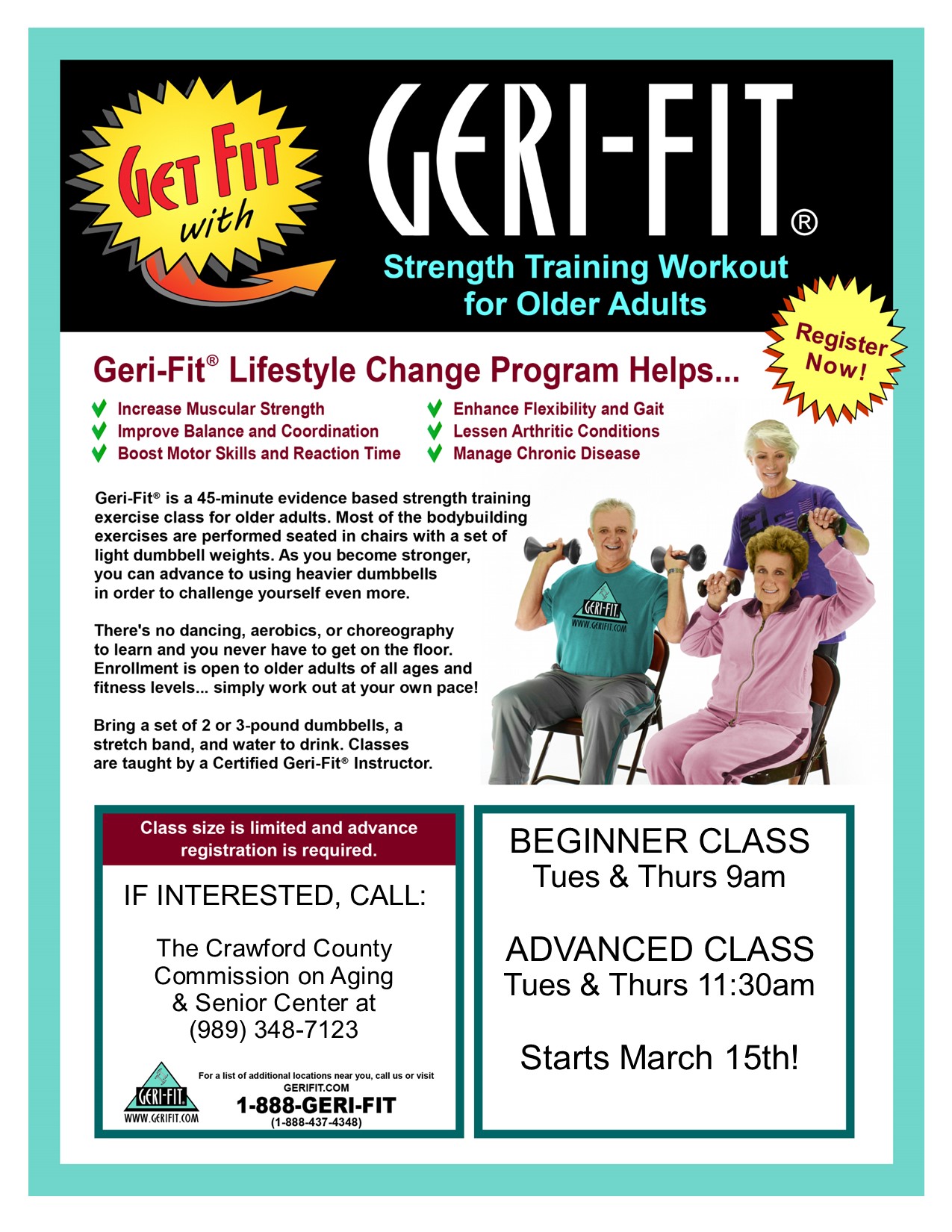 GET FIT with

GERI-FIT®

Strength Training Workout for Older Adults

Register Now!

Geri-Fit® Lifestyle Change Program Helps...

Increase Muscular Strength
Improve Balance and Coordination
Boost Motor Skills and Reaction Time

Enhance Flexibility and Gait
Lessen Arthritic Conditions
Manage Chronic Disease

Geri-Fit® is a 45-minute evidence based strength training exercise class for older adults. Most of the bodybuilding exercises are performed seated in chairs with a set of light dumbbell weights. As you become stronger, you can advance to using heavier dumbbells in order to challenge yourself even more.

There's no dancing, aerobics, or choreography to learn and you never have to get on the floor. Enrollment is open to older adults of all ages and fitness levels... simply work out at your own pace!

Bring a set of 2 or 3-pound dumbbells, a stretch band, and water to drink. Classes are taught by a Certified Geri-Fit® Instructor.

GERI-FIT WWW.GERIFIT.COM

Class size is limited and advance registration is required.

IF INTERESTED, CALL:

The Crawford County Commission on Aging & Senior Center at (989) 348-7123

GERI-FIT WWW.GERIFIT.COM

For a list of additional locations near you, call us or visit GERIFIT.COM
1-888-GERI-FIT
(1-888-437-4348)

BEGINNER CLASS
Tues & Thurs 9am

ADVANCED CLASS
Tues & Thurs 11:30am

Starts March 15th!